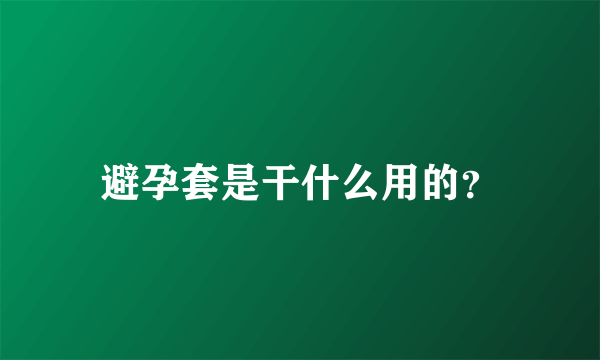 避孕套是干什么用的?